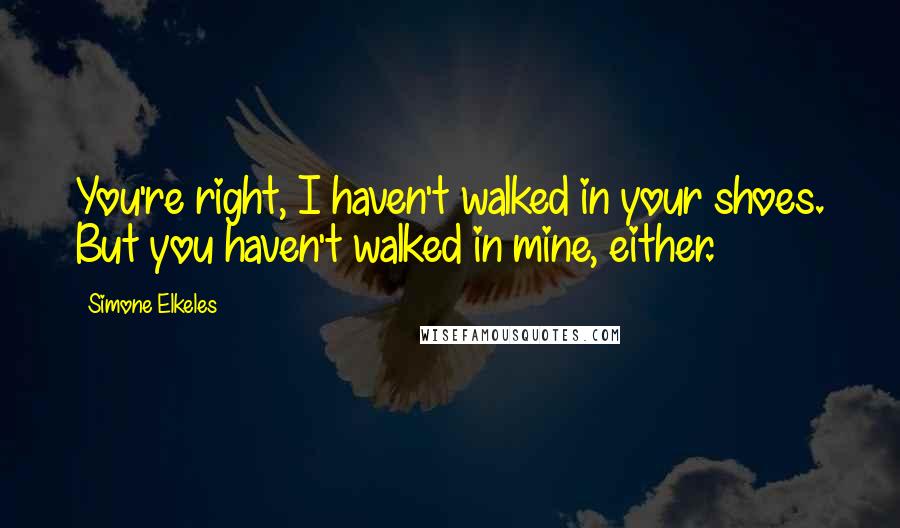 You're right, I haven't walked in your shoes. But you haven't walked in mine, either.

Simone Elkeles

WISEFAMOUSQUOTES.COM